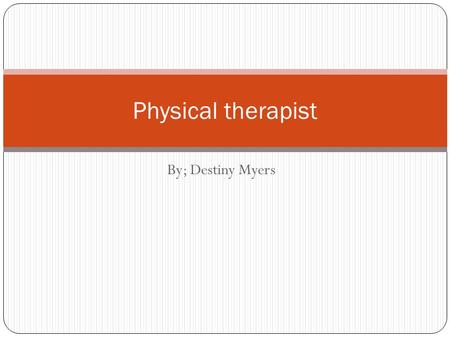 Physical therapist

By; Destiny Myers